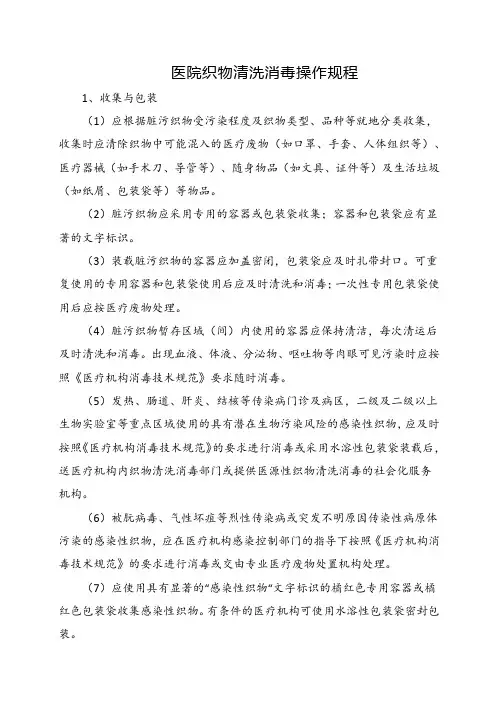 医院织物清洗消毒操作规程

1、收集与包装

（1）应根据脏污织物受污染程度及织物类型、品种等就地分类收集，收集时应清除织物中可能混入的医疗废物（如口罩、手套、人体组织等）、医疗器械（如手术刀、导管等）、随身物品（如文具、证件等）及生活垃圾（如纸屑、包装袋等）等物品。

（2）脏污织物应采用专用的容器或包装袋收集；容器和包装袋应有显著的文字标识。

（3）装载脏污织物的容器应加盖密闭，包装袋应及时扎带封口。可重复使用的专用容器和包装袋使用后应及时清洗和消毒；一次性专用包装袋使用后应按医疗废物处理。

（4）脏污织物暂存区域（间）内使用的容器应保持清洁，每次清运后及时清洗和消毒。出现血液、体液、分泌物、呕吐物等肉眼可见污染时应按照《医疗机构消毒技术规范》要求随时消毒。

（5）发热、肠道、肝炎、结核等传染病门诊及病区，二级及二级以上生物实验室等重点区域使用的具有潜在生物污染风险的感染性织物，应及时按照《医疗机构消毒技术规范》的要求进行消毒或采用水溶性包装袋装载后，送医疗机构内织物清洗消毒部门或提供医源性织物清洗消毒的社会化服务机构。

（6）被朊病毒、气性坏疽等烈性传染病或突发不明原因传染性病原体污染的感染性织物，应在医疗机构感染控制部门的指导下按照《医疗机构消毒技术规范》的要求进行消毒或交由专业医疗废物处置机构处理。

（7）应使用具有显著的“感染性织物”文字标识的橘红色专用容器或橘红色包装袋收集感染性织物。有条件的医疗机构可使用水溶性包装袋密封包装。